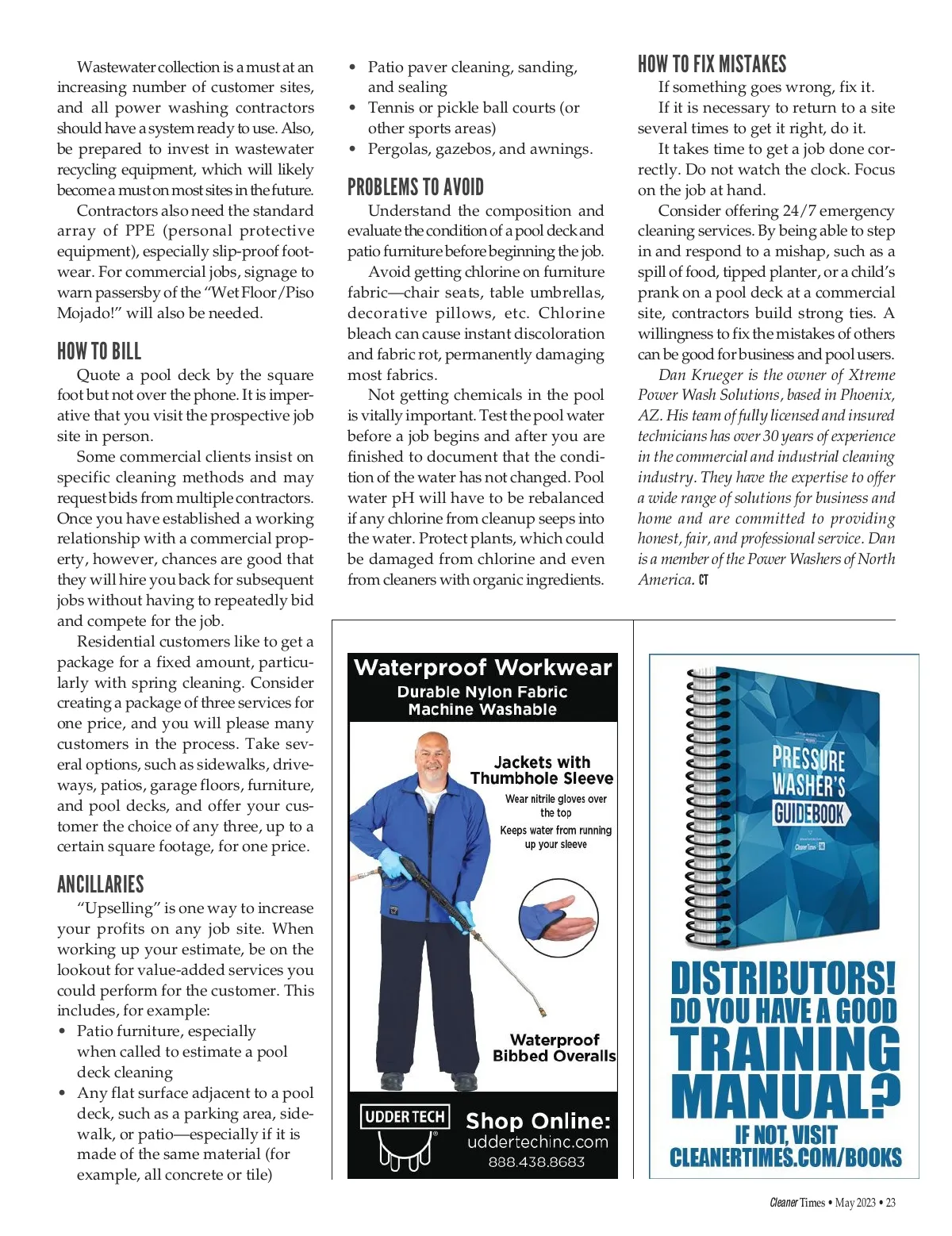 Wastewater collection is a must at an increasing number of customer sites, and all power washing contractors should have a system ready to use. Also, be prepared to invest in wastewater recycling equipment, which will likely become a must on most sites in the future.

Contractors also need the standard array of PPE (personal protective equipment), especially slip-proof footwear. For commercial jobs, signage to warn passersby of the "Wet Floor/Piso Mojado!" will also be needed.

HOW TO BILL

Quote a pool deck by the square foot but not over the phone. It is imperative that you visit the prospective job site in person.

Some commercial clients insist on specific cleaning methods and may request bids from multiple contractors. Once you have established a working relationship with a commercial property, however, chances are good that they will hire you back for subsequent jobs without having to repeatedly bid and compete for the job.

Residential customers like to get a package for a fixed amount, particularly with spring cleaning. Consider creating a package of three services for one price, and you will please many customers in the process. Take several options, such as sidewalks, driveways, patios, garage floors, furniture, and pool decks, and offer your customer the choice of any three, up to a certain square footage, for one price.

ANCILLARIES

"Upselling" is one way to increase your profits on any job site. When working up your estimate, be on the lookout for value-added services you could perform for the customer. This includes, for example:

• Patio furniture, especially when called to estimate a pool deck cleaning
• Any flat surface adjacent to a pool deck, such as a parking area, sidewalk, or patio—especially if it is made of the same material (for example, all concrete or tile)
• Patio paver cleaning, sanding, and sealing
• Tennis or pickle ball courts (or other sports areas)
• Pergolas, gazebos, and awnings.

PROBLEMS TO AVOID

Understand the composition and evaluate the condition of a pool deck and patio furniture before beginning the job.

Avoid getting chlorine on furniture fabric—chair seats, table umbrellas, decorative pillows, etc. Chlorine bleach can cause instant discoloration and fabric rot, permanently damaging most fabrics.

Not getting chemicals in the pool is vitally important. Test the pool water before a job begins and after you are finished to document that the condition of the water has not changed. Pool water pH will have to be rebalanced if any chlorine from cleanup seeps into the water. Protect plants, which could be damaged from chlorine and even from cleaners with organic ingredients.

HOW TO FIX MISTAKES

If something goes wrong, fix it.

If it is necessary to return to a site several times to get it right, do it.

It takes time to get a job done correctly. Do not watch the clock. Focus on the job at hand.

Consider offering 24/7 emergency cleaning services. By being able to step in and respond to a mishap, such as a spill of food, tipped planter, or a child's prank on a pool deck at a commercial site, contractors build strong ties. A willingness to fix the mistakes of others can be good for business and pool users.

Dan Krueger is the owner of Xtreme Power Wash Solutions, based in Phoenix, AZ. His team of fully licensed and insured technicians has over 30 years of experience in the commercial and industrial cleaning industry. They have the expertise to offer a wide range of solutions for business and home and are committed to providing honest, fair, and professional service. Dan is a member of the Power Washers of North America. CT

Waterproof Workwear
Durable Nylon Fabric
Machine Washable

Jackets with Thumbhole Sleeve
Wear nitrile gloves over the top
Keeps water from running up your sleeve

Waterproof Bibbed Overalls

UDDER TECH
Shop Online:
uddertechinc.com
888.438.8683

PRESSURE WASHER'S GUIDEBOOK
Cleaner Times

DISTRIBUTORS!
DO YOU HAVE A GOOD
TRAINING MANUAL?
IF NOT, VISIT
CLEANERTIMES.COM/BOOKS

Cleaner Times • May 2023 • 23